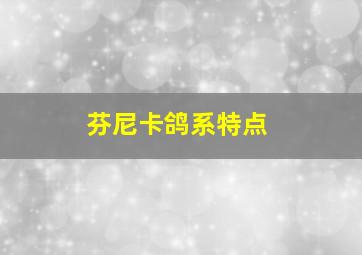 芬尼卡鸽系特点